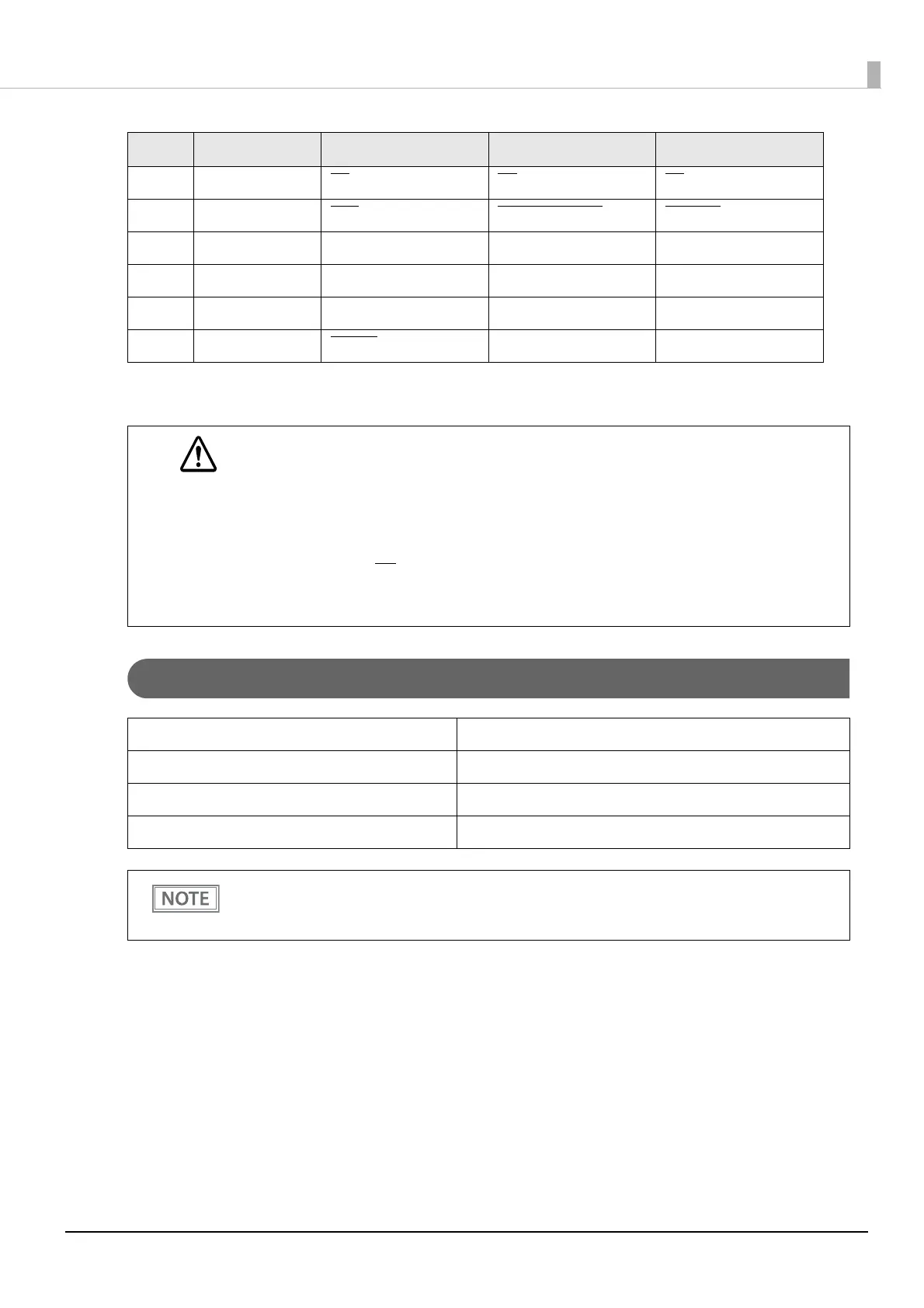 NOTE